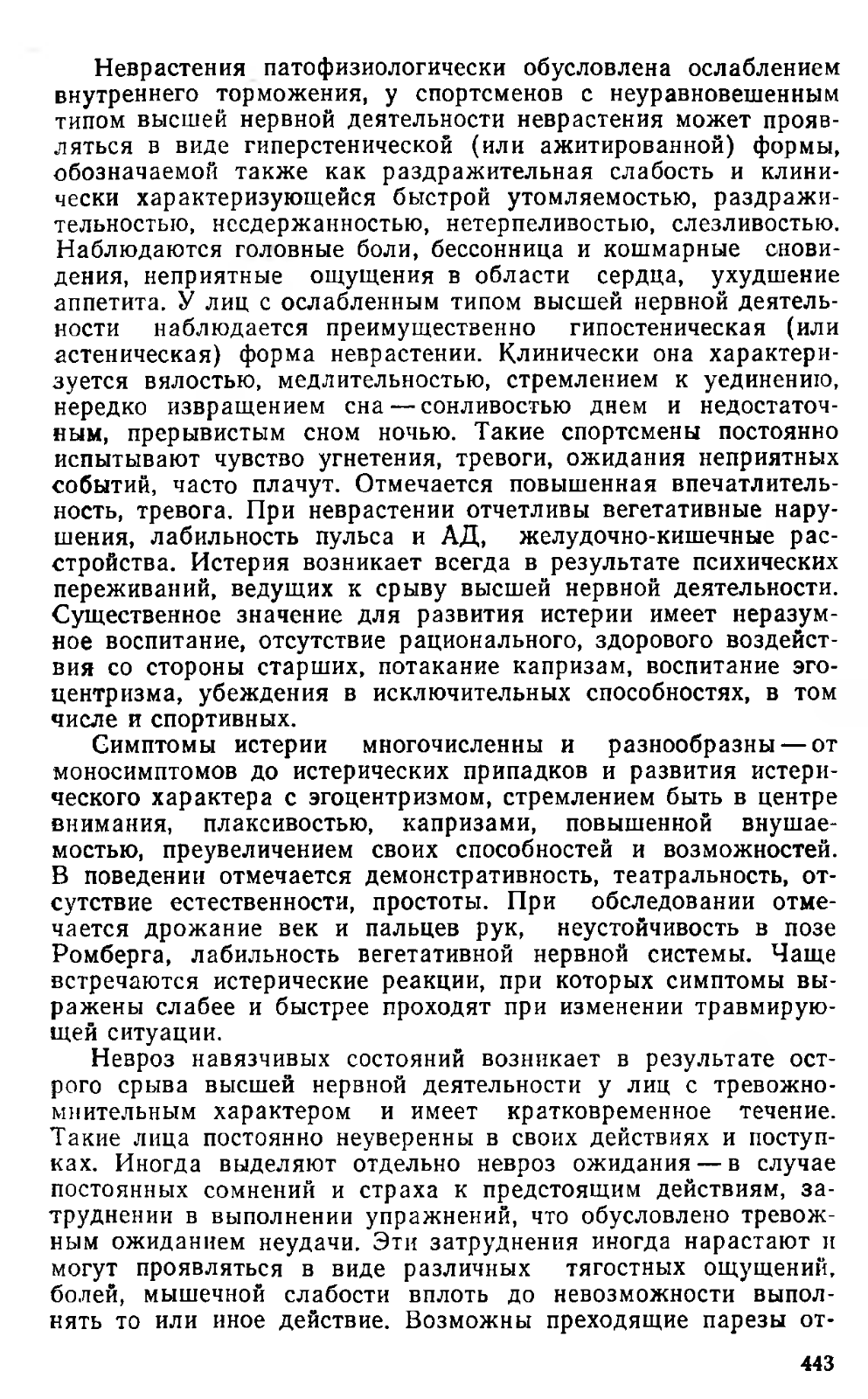 Неврастения патофизиологически обусловлена ослаблением внутреннего торможения, у спортсменов с неуравновешенным типом высшей нервной деятельности неврастения может проявляться в виде гиперстенической (или ажитированной) формы, обозначаемой также как раздражительная слабость и клинически характеризующейся быстрой утомляемостью, раздражительностью, несдержанностью, нетерпеливостью, слезливостью. Наблюдаются головные боли, бессонница и кошмарные сновидения, неприятные ощущения в области сердца, ухудшение аппетита. У лиц с ослабленным типом высшей нервной деятельности наблюдается преимущественно гипостеническая (или астеническая) форма неврастении. Клинически она характеризуется вялостью, медлительностью, стремлением к уединению, нередко извращением сна — сонливостью днем и недостаточным, прерывистым сном ночью. Такие спортсмены постоянно испытывают чувство угнетения, тревоги, ожидания неприятных событий, часто плачут. Отмечается повышенная впечатлительность, тревога. При неврастении отчетливы вегетативные нарушения, лабильность пульса и АД, желудочно-кишечные расстройства. Истерия возникает всегда в результате психических переживаний, ведущих к срыву высшей нервной деятельности. Существенное значение для развития истерии имеет неразумное воспитание, отсутствие рационального, здорового воздействия со стороны старших, потакание капризам, воспитание эгоцентризма, убеждения в исключительных способностях, в том числе и спортивных.

Симптомы истерии многочисленны и разнообразны — от моносимптомов до истерических припадков и развития истерического характера с эгоцентризмом, стремлением быть в центре внимания, плаксивостью, капризами, повышенной внушаемостью, преувеличением своих способностей и возможностей. В поведении отмечается демонстративность, театральность, отсутствие естественности, простоты. При обследовании отмечается дрожание век и пальцев рук, неустойчивость в позе Ромберга, лабильность вегетативной нервной системы. Чаще встречаются истерические реакции, при которых симптомы выражены слабее и быстрее проходят при изменении травмирующей ситуации.

Невроз навязчивых состояний возникает в результате острого срыва высшей нервной деятельности у лиц с тревожно-мнительным характером и имеет кратковременное течение. Такие лица постоянно неуверенны в своих действиях и поступках. Иногда выделяют отдельно невроз ожидания — в случае постоянных сомнений и страха к предстоящим действиям, затруднении в выполнении упражнений, что обусловлено тревожным ожиданием неудачи. Эти затруднения иногда нарастают и могут проявляться в виде различных тягостных ощущений, болей, мышечной слабости вплоть до невозможности выполнять то или иное действие. Возможны преходящие парезы от-

443